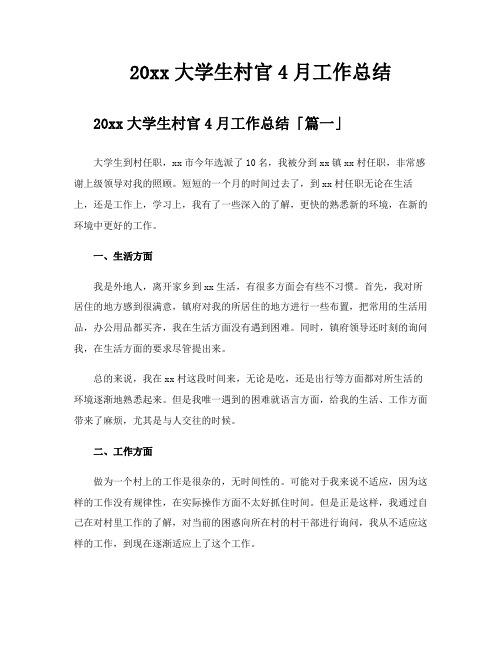 20xx 大学生村官 4 月工作总结

20xx 大学生村官 4 月工作总结「篇一」

大学生到村任职，xx 市今年选派了 10 名，我被分到 xx 镇 xx 村任职，非常感谢上级领导对我的照顾。短短的一个月的时间过去了，到 xx 村任职无论在生活上，还是工作上，学习上，我有了一些深入的了解，更快的熟悉新的环境，在新的环境中更好的工作。

一、生活方面

我是外地人，离开家乡到 xx 生活，有很多方面会有些不习惯。首先，我对所居住的地方感到很满意，镇府对我的所居住的地方进行一些布置，把常用的生活用品，办公用品都买齐，我在生活方面没有遇到困难。同时，镇府领导还时刻的询问我，在生活方面的要求尽管提出来。

总的来说，我在 xx 村这段时间来，无论是吃，还是出行等方面都对所生活的环境逐渐地熟悉起来。但是我唯一遇到的困难就语言方面，给我的生活、工作方面带来了麻烦，尤其是与人交往的时候。

二、工作方面

做为一个村上的工作是很杂的，无时间性的。可能对于我来说不适应，因为这样的工作没有规律性，在实际操作方面不太好抓住时间。但是正是这样，我通过自己在对村里工作的了解，对当前的困惑向所在村的村干部进行询问，我从不适应这样的工作，到现在逐渐适应上了这个工作。